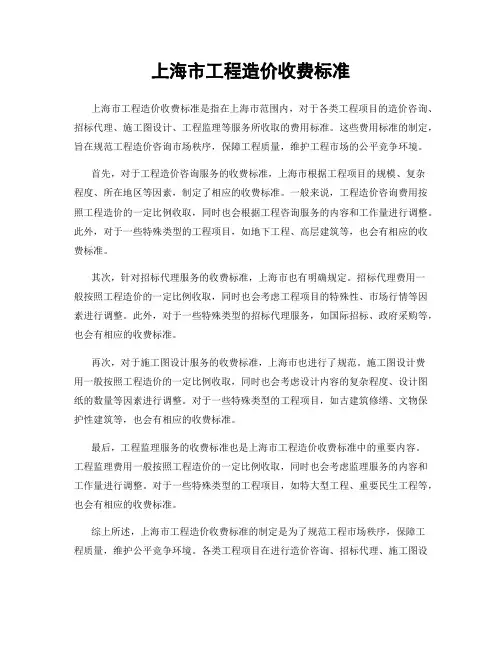 上海市工程造价收费标准

上海市工程造价收费标准是指在上海市范围内，对于各类工程项目的造价咨询、招标代理、施工图设计、工程监理等服务所收取的费用标准。这些费用标准的制定，旨在规范工程造价咨询市场秩序，保障工程质量，维护工程市场的公平竞争环境。

首先，对于工程造价咨询服务的收费标准，上海市根据工程项目的规模、复杂程度、所在地区等因素，制定了相应的收费标准。一般来说，工程造价咨询费用按照工程造价的一定比例收取，同时也会根据工程咨询服务的内容和工作量进行调整。此外，对于一些特殊类型的工程项目，如地下工程、高层建筑等，也会有相应的收费标准。

其次，针对招标代理服务的收费标准，上海市也有明确规定。招标代理费用一般按照工程造价的一定比例收取，同时也会考虑工程项目的特殊性、市场行情等因素进行调整。此外，对于一些特殊类型的招标代理服务，如国际招标、政府采购等，也会有相应的收费标准。

再次，对于施工图设计服务的收费标准，上海市也进行了规范。施工图设计费用一般按照工程造价的一定比例收取，同时也会考虑设计内容的复杂程度、设计图纸的数量等因素进行调整。对于一些特殊类型的工程项目，如古建筑修缮、文物保护性建筑等，也会有相应的收费标准。

最后，工程监理服务的收费标准也是上海市工程造价收费标准中的重要内容。工程监理费用一般按照工程造价的一定比例收取，同时也会考虑监理服务的内容和工作量进行调整。对于一些特殊类型的工程项目，如特大型工程、重要民生工程等，也会有相应的收费标准。

综上所述，上海市工程造价收费标准的制定是为了规范工程市场秩序，保障工程质量，维护公平竞争环境。各类工程项目在进行造价咨询、招标代理、施工图设